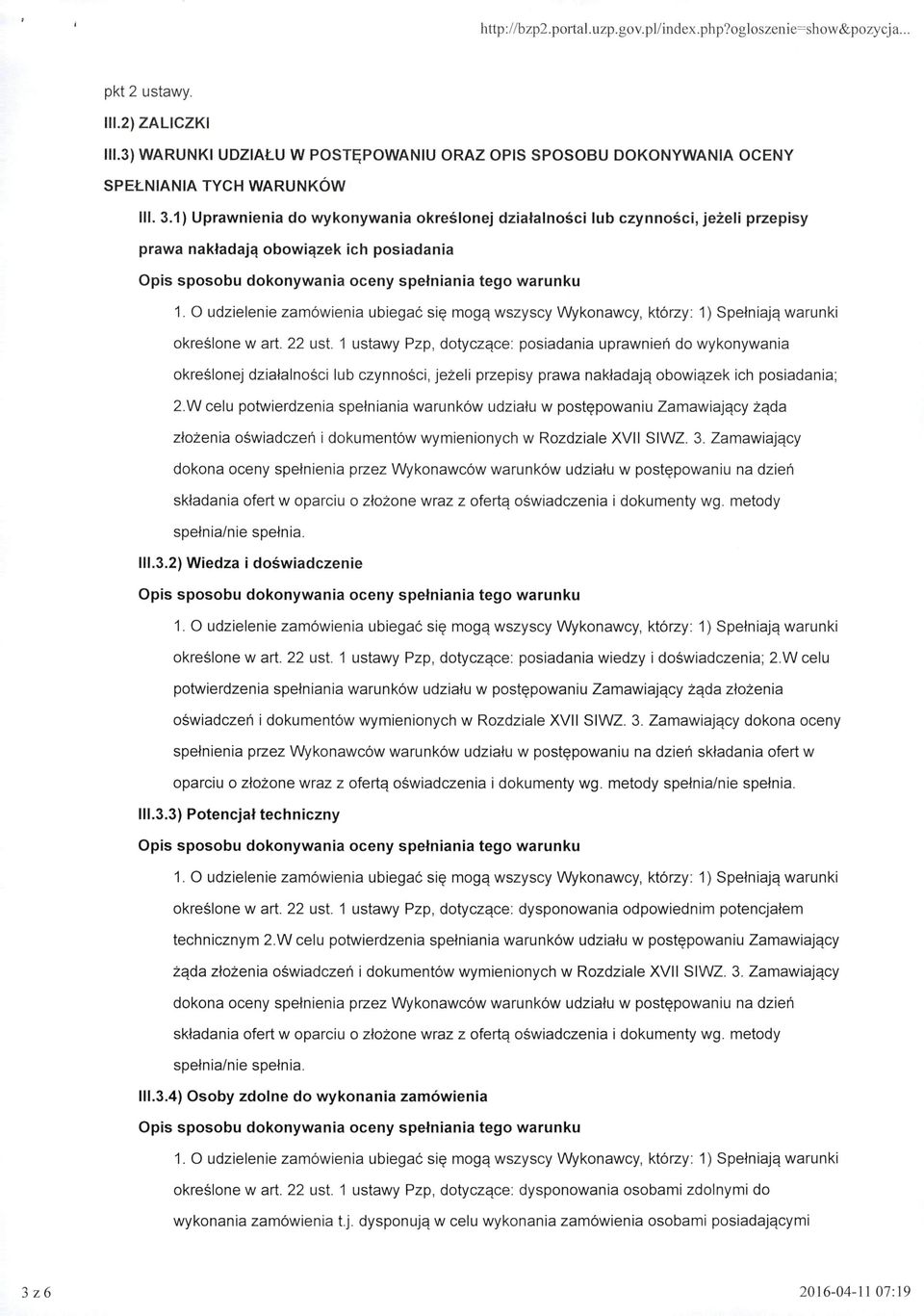 http://bzp2.portal.uzp.gov.pl/index.php?ogloszenie=show&pozycja...

pkt 2 ustawy.

III.2) ZALICZKI

III.3) WARUNKI UDZIAŁU W POSTĘPOWANIU ORAZ OPIS SPOSOBU DOKONYWANIA OCENY SPEŁNIANIA TYCH WARUNKÓW

III. 3.1) Uprawnienia do wykonywania określonej działalności lub czynności, jeżeli przepisy prawa nakładają obowiązek ich posiadania

Opis sposobu dokonywania oceny spełniania tego warunku

1. O udzielenie zamówienia ubiegać się mogą wszyscy Wykonawcy, którzy: 1) Spełniają warunki określone w art. 22 ust. 1 ustawy Pzp, dotyczące: posiadania uprawnień do wykonywania określonej działalności lub czynności, jeżeli przepisy prawa nakładają obowiązek ich posiadania; 2.W celu potwierdzenia spełniania warunków udziału w postępowaniu Zamawiający żąda złożenia oświadczeń i dokumentów wymienionych w Rozdziale XVII SIWZ. 3. Zamawiający dokona oceny spełnienia przez Wykonawców warunków udziału w postępowaniu na dzień składania ofert w oparciu o złożone wraz z ofertą oświadczenia i dokumenty wg. metody spełnia/nie spełnia.

III.3.2) Wiedza i doświadczenie

Opis sposobu dokonywania oceny spełniania tego warunku

1. O udzielenie zamówienia ubiegać się mogą wszyscy Wykonawcy, którzy: 1) Spełniają warunki określone w art. 22 ust. 1 ustawy Pzp, dotyczące: posiadania wiedzy i doświadczenia; 2.W celu potwierdzenia spełniania warunków udziału w postępowaniu Zamawiający żąda złożenia oświadczeń i dokumentów wymienionych w Rozdziale XVII SIWZ. 3. Zamawiający dokona oceny spełnienia przez Wykonawców warunków udziału w postępowaniu na dzień składania ofert w oparciu o złożone wraz z ofertą oświadczenia i dokumenty wg. metody spełnia/nie spełnia.

III.3.3) Potencjał techniczny

Opis sposobu dokonywania oceny spełniania tego warunku

1. O udzielenie zamówienia ubiegać się mogą wszyscy Wykonawcy, którzy: 1) Spełniają warunki określone w art. 22 ust. 1 ustawy Pzp, dotyczące: dysponowania odpowiednim potencjałem technicznym 2.W celu potwierdzenia spełniania warunków udziału w postępowaniu Zamawiający żąda złożenia oświadczeń i dokumentów wymienionych w Rozdziale XVII SIWZ. 3. Zamawiający dokona oceny spełnienia przez Wykonawców warunków udziału w postępowaniu na dzień składania ofert w oparciu o złożone wraz z ofertą oświadczenia i dokumenty wg. metody spełnia/nie spełnia.

III.3.4) Osoby zdolne do wykonania zamówienia

Opis sposobu dokonywania oceny spełniania tego warunku

1. O udzielenie zamówienia ubiegać się mogą wszyscy Wykonawcy, którzy: 1) Spełniają warunki określone w art. 22 ust. 1 ustawy Pzp, dotyczące: dysponowania osobami zdolnymi do wykonania zamówienia t.j. dysponują w celu wykonania zamówienia osobami posiadającymi

3 z 6

2016-04-11 07:19